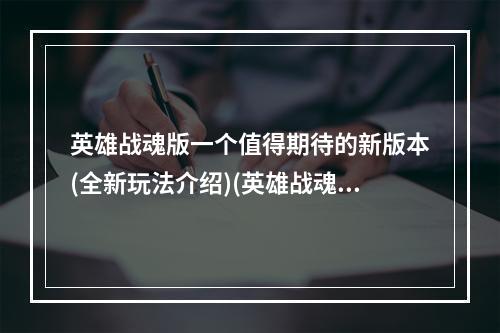 英雄战魂版一个值得期待的新版本(全新玩法介绍)(英雄战魂...